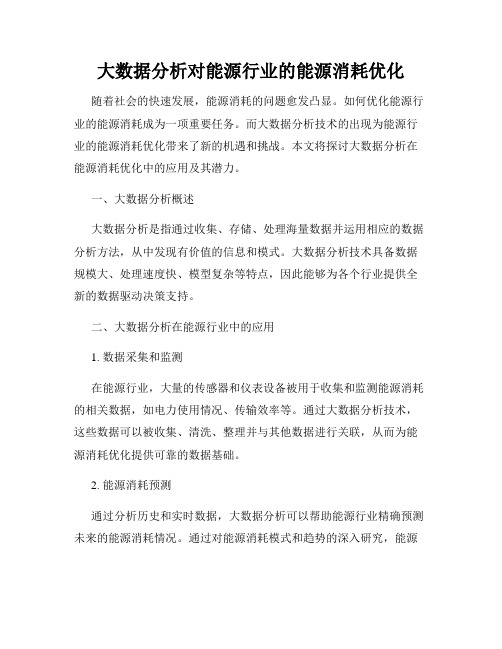 大数据分析对能源行业的能源消耗优化

随着社会的快速发展，能源消耗的问题愈发凸显。如何优化能源行业的能源消耗成为一项重要任务。而大数据分析技术的出现为能源行业的能源消耗优化带来了新的机遇和挑战。本文将探讨大数据分析在能源消耗优化中的应用及其潜力。

一、大数据分析概述

大数据分析是指通过收集、存储、处理海量数据并运用相应的数据分析方法，从中发现有价值的信息和模式。大数据分析技术具备数据规模大、处理速度快、模型复杂等特点，因此能够为各个行业提供全新的数据驱动决策支持。

二、大数据分析在能源行业中的应用

1. 数据采集和监测

在能源行业，大量的传感器和仪表设备被用于收集和监测能源消耗的相关数据，如电力使用情况、传输效率等。通过大数据分析技术，这些数据可以被收集、清洗、整理并与其他数据进行关联，从而为能源消耗优化提供可靠的数据基础。

2. 能源消耗预测

通过分析历史和实时数据，大数据分析可以帮助能源行业精确预测未来的能源消耗情况。通过对能源消耗模式和趋势的深入研究，能源